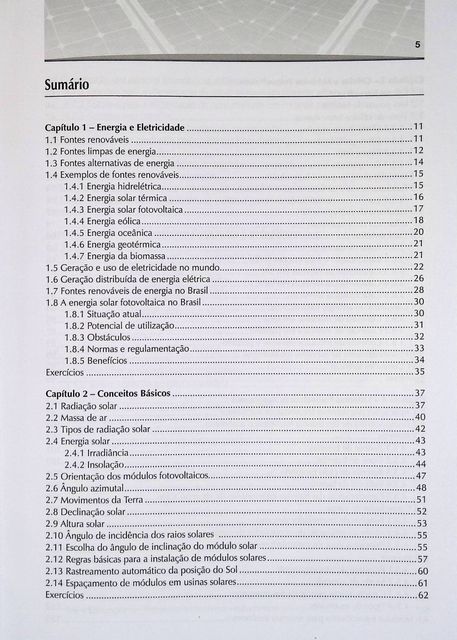 5

Sumário

Capítulo 1 – Energia e Eletricidade 11
1.1 Fontes renováveis 11
1.2 Fontes limpas de energia 12
1.3 Fontes alternativas de energia 14
1.4 Exemplos de fontes renováveis 15
1.4.1 Energia hidrelétrica 15
1.4.2 Energia solar térmica 16
1.4.3 Energia solar fotovoltaica 17
1.4.4 Energia eólica 18
1.4.5 Energia oceânica 20
1.4.6 Energia geotérmica 21
1.4.7 Energia da biomassa 21
1.5 Geração e uso de eletricidade no mundo 22
1.6 Geração distribuída de energia elétrica 26
1.7 Fontes renováveis de energia no Brasil 28
1.8 A energia solar fotovoltaica no Brasil 30
1.8.1 Situação atual 30
1.8.2 Potencial de utilização 31
1.8.3 Obstáculos 32
1.8.4 Normas e regulamentação 33
1.8.5 Benefícios 34
Exercícios 35

Capítulo 2 – Conceitos Básicos 37
2.1 Radiação solar 37
2.2 Massa de ar 40
2.3 Tipos de radiação solar 42
2.4 Energia solar 43
2.4.1 Irradiância 43
2.4.2 Insolação 44
2.5 Orientação dos módulos fotovoltaicos 47
2.6 Ângulo azimutal 48
2.7 Movimentos da Terra 51
2.8 Declinação solar 52
2.9 Altura solar 53
2.10 Ângulo de incidência dos raios solares 55
2.11 Escolha do ângulo de inclinação do módulo solar 55
2.12 Regras básicas para a instalação de módulos solares 57
2.13 Rastreamento automático da posição do Sol 60
2.14 Espaçamento de módulos em usinas solares 61
Exercícios 62